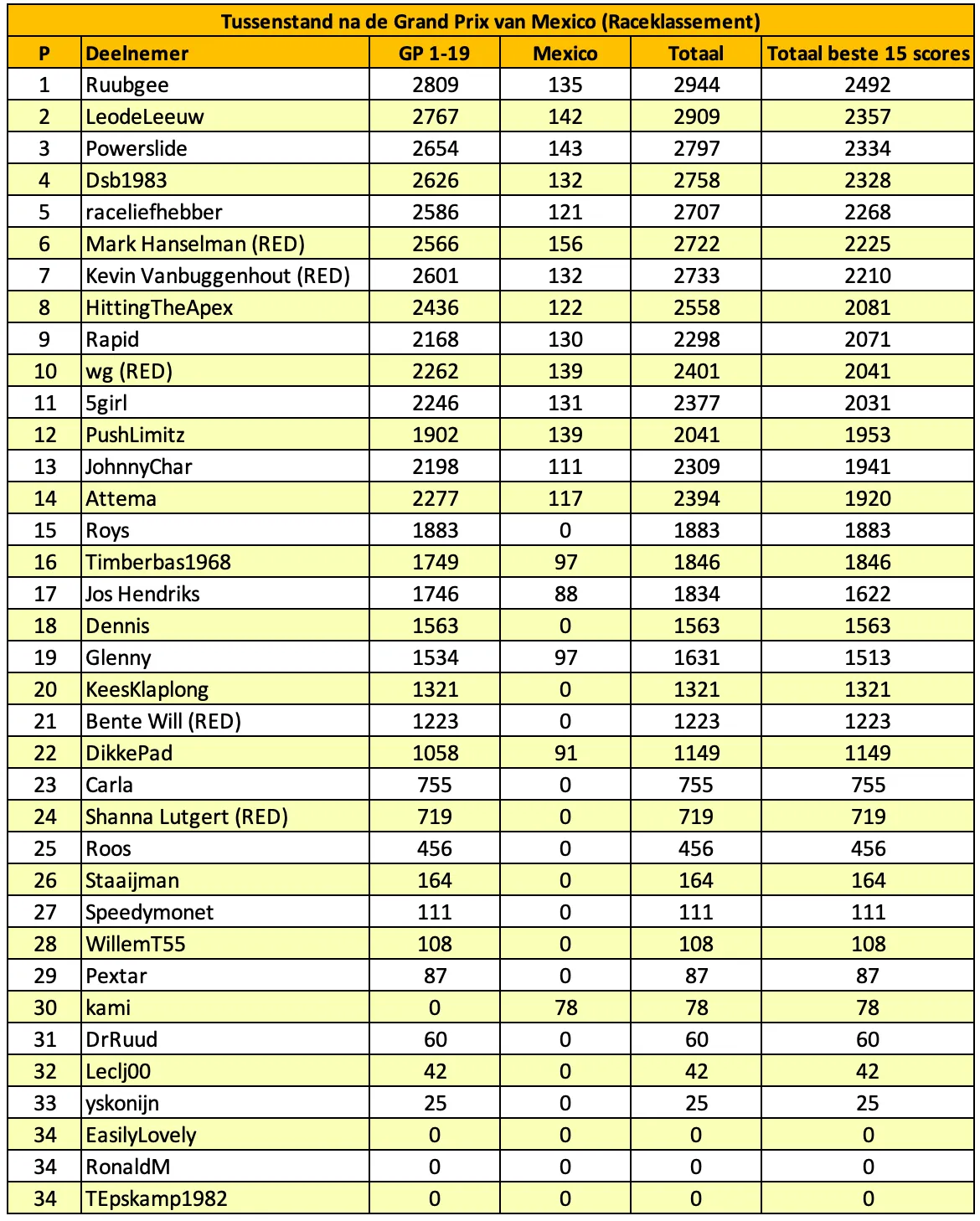 Tussenstand na de Grand Prix van Mexico (Raceklassement)

| P | Deelnemer | GP 1-19 | Mexico | Totaal | Totaal beste 15 scores |
|---|---|---|---|---|---|
| 1 | Ruubgee | 2809 | 135 | 2944 | 2492 |
| 2 | LeodeLeeuw | 2767 | 142 | 2909 | 2357 |
| 3 | Powerslide | 2654 | 143 | 2797 | 2334 |
| 4 | Dsb1983 | 2626 | 132 | 2758 | 2328 |
| 5 | raceliefhebber | 2586 | 121 | 2707 | 2268 |
| 6 | Mark Hanselman (RED) | 2566 | 156 | 2722 | 2225 |
| 7 | Kevin Vanbuggenhout (RED) | 2601 | 132 | 2733 | 2210 |
| 8 | HittingTheApex | 2436 | 122 | 2558 | 2081 |
| 9 | Rapid | 2168 | 130 | 2298 | 2071 |
| 10 | wg (RED) | 2262 | 139 | 2401 | 2041 |
| 11 | 5girl | 2246 | 131 | 2377 | 2031 |
| 12 | PushLimitz | 1902 | 139 | 2041 | 1953 |
| 13 | JohnnyChar | 2198 | 111 | 2309 | 1941 |
| 14 | Attema | 2277 | 117 | 2394 | 1920 |
| 15 | Roys | 1883 | 0 | 1883 | 1883 |
| 16 | Timberbas1968 | 1749 | 97 | 1846 | 1846 |
| 17 | Jos Hendriks | 1746 | 88 | 1834 | 1622 |
| 18 | Dennis | 1563 | 0 | 1563 | 1563 |
| 19 | Glenny | 1534 | 97 | 1631 | 1513 |
| 20 | KeesKlaplong | 1321 | 0 | 1321 | 1321 |
| 21 | Bente Will (RED) | 1223 | 0 | 1223 | 1223 |
| 22 | DikkePad | 1058 | 91 | 1149 | 1149 |
| 23 | Carla | 755 | 0 | 755 | 755 |
| 24 | Shanna Lutgert (RED) | 719 | 0 | 719 | 719 |
| 25 | Roos | 456 | 0 | 456 | 456 |
| 26 | Staaijman | 164 | 0 | 164 | 164 |
| 27 | Speedymonet | 111 | 0 | 111 | 111 |
| 28 | WillemT55 | 108 | 0 | 108 | 108 |
| 29 | Pextar | 87 | 0 | 87 | 87 |
| 30 | kami | 0 | 78 | 78 | 78 |
| 31 | DrRuud | 60 | 0 | 60 | 60 |
| 32 | Leclj00 | 42 | 0 | 42 | 42 |
| 33 | yskonijn | 25 | 0 | 25 | 25 |
| 34 | EasilyLovely | 0 | 0 | 0 | 0 |
| 34 | RonaldM | 0 | 0 | 0 | 0 |
| 34 | TEpskamp1982 | 0 | 0 | 0 | 0 |